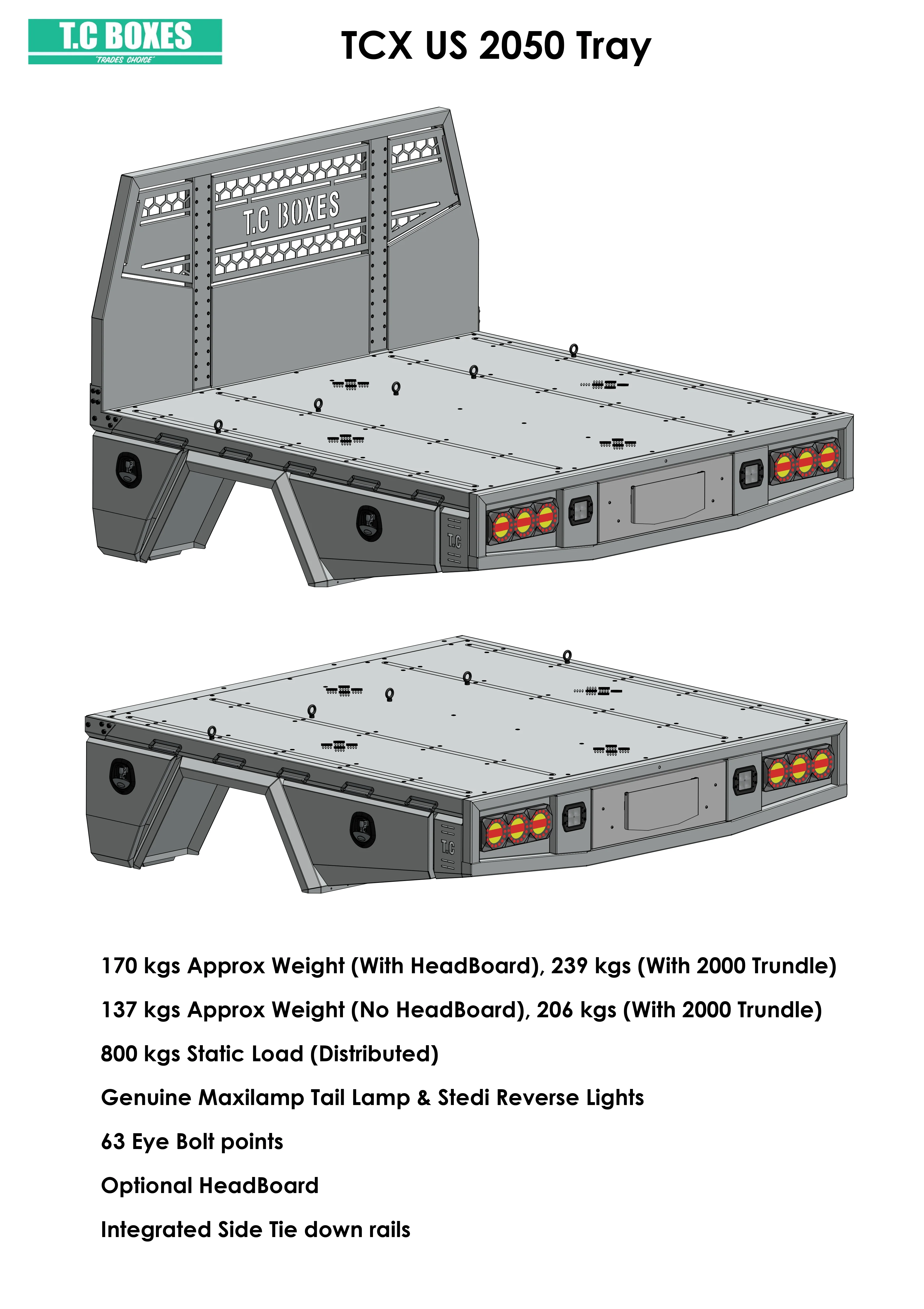 T.C BOXES
"TRADES CHOICE"

TCX US 2050 Tray

T.C BOXES

T.C

T.C

170 kgs Approx Weight (With HeadBoard), 239 kgs (With 2000 Trundle)

137 kgs Approx Weight (No HeadBoard), 206 kgs (With 2000 Trundle)

800 kgs Static Load (Distributed)

Genuine Maxilamp Tail Lamp & Stedi Reverse Lights

63 Eye Bolt points

Optional HeadBoard

Integrated Side Tie down rails